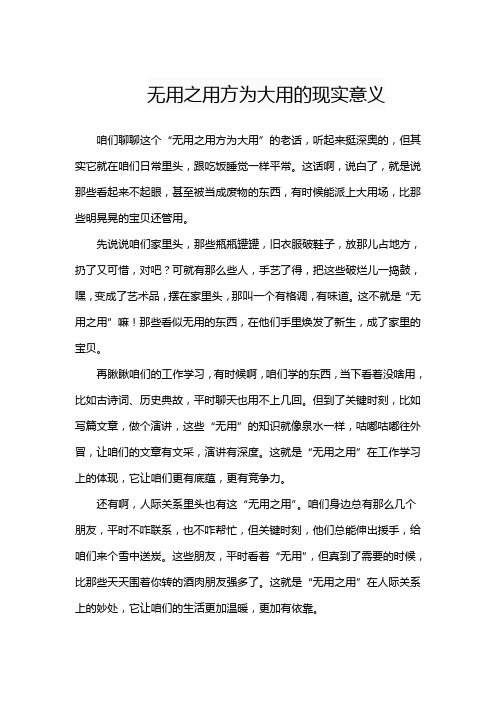 无用之用方为大用的现实意义

咱们聊聊这个“无用之用方为大用”的老话，听起来挺深奥的，但其实它就在咱们日常里头，跟吃饭睡觉一样平常。这话啊，说白了，就是说那些看起来不起眼，甚至被当成废物的东西，有时候能派上大用场，比那些明晃晃的宝贝还管用。

先说说咱们家里头，那些瓶瓶罐罐，旧衣服破鞋子，放那儿占地方，扔了又可惜，对吧？可就有那么些人，手艺了得，把这些破烂儿一捣鼓，嘿，变成了艺术品，摆在家里头，那叫一个有格调，有味道。这不就是“无用之用”嘛！那些看似无用的东西，在他们手里焕发了新生，成了家里的宝贝。

再瞅瞅咱们的工作学习，有时候啊，咱们学的东西，当下看着没啥用，比如古诗词、历史典故，平时聊天也用不上几回。但到了关键时刻，比如写篇文章，做个演讲，这些“无用”的知识就像泉水一样，咕嘟咕嘟往外冒，让咱们的文章有文采，演讲有深度。这就是“无用之用”在工作学习上的体现，它让咱们更有底蕴，更有竞争力。

还有啊，人际关系里头也有这“无用之用”。咱们身边总有那么几个朋友，平时不咋联系，也不咋帮忙，但关键时刻，他们总能伸出援手，给咱们来个雪中送炭。这些朋友，平时看着“无用”，但真到了需要的时候，比那些天天围着你转的酒肉朋友强多了。这就是“无用之用”在人际关系上的妙处，它让咱们的生活更加温暖，更加有依靠。